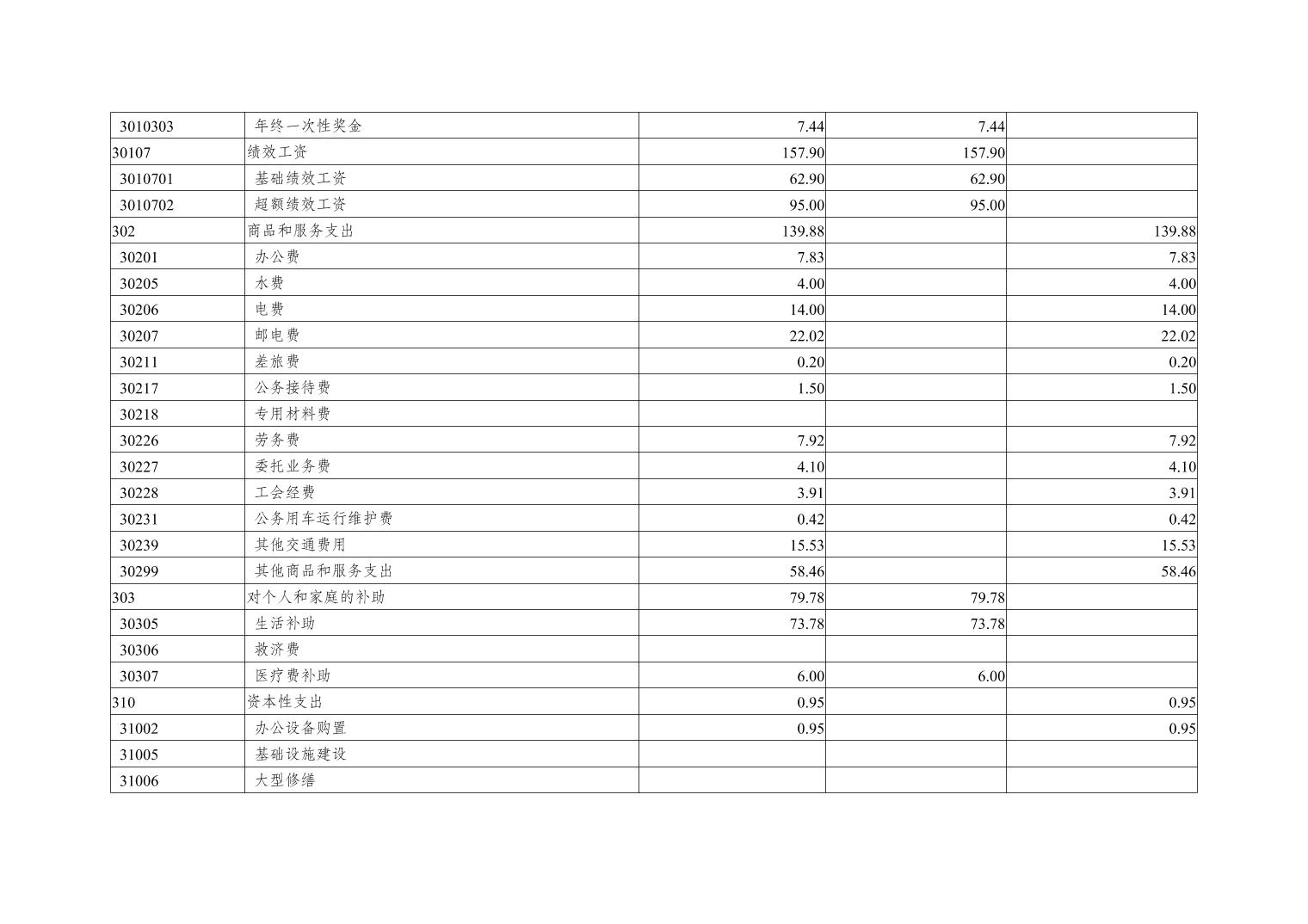 | 3010303 | 年终一次性奖金 | 7.44 | 7.44 |  |
|---|---|---|---|---|
| 30107 | 绩效工资 | 157.90 | 157.90 |  |
| 3010701 | 基础绩效工资 | 62.90 | 62.90 |  |
| 3010702 | 超额绩效工资 | 95.00 | 95.00 |  |
| 302 | 商品和服务支出 | 139.88 |  | 139.88 |
| 30201 | 办公费 | 7.83 |  | 7.83 |
| 30205 | 水费 | 4.00 |  | 4.00 |
| 30206 | 电费 | 14.00 |  | 14.00 |
| 30207 | 邮电费 | 22.02 |  | 22.02 |
| 30211 | 差旅费 | 0.20 |  | 0.20 |
| 30217 | 公务接待费 | 1.50 |  | 1.50 |
| 30218 | 专用材料费 |  |  |  |
| 30226 | 劳务费 | 7.92 |  | 7.92 |
| 30227 | 委托业务费 | 4.10 |  | 4.10 |
| 30228 | 工会经费 | 3.91 |  | 3.91 |
| 30231 | 公务用车运行维护费 | 0.42 |  | 0.42 |
| 30239 | 其他交通费用 | 15.53 |  | 15.53 |
| 30299 | 其他商品和服务支出 | 58.46 |  | 58.46 |
| 303 | 对个人和家庭的补助 | 79.78 | 79.78 |  |
| 30305 | 生活补助 | 73.78 | 73.78 |  |
| 30306 | 救济费 |  |  |  |
| 30307 | 医疗费补助 | 6.00 | 6.00 |  |
| 310 | 资本性支出 | 0.95 |  | 0.95 |
| 31002 | 办公设备购置 | 0.95 |  | 0.95 |
| 31005 | 基础设施建设 |  |  |  |
| 31006 | 大型修缮 |  |  |  |